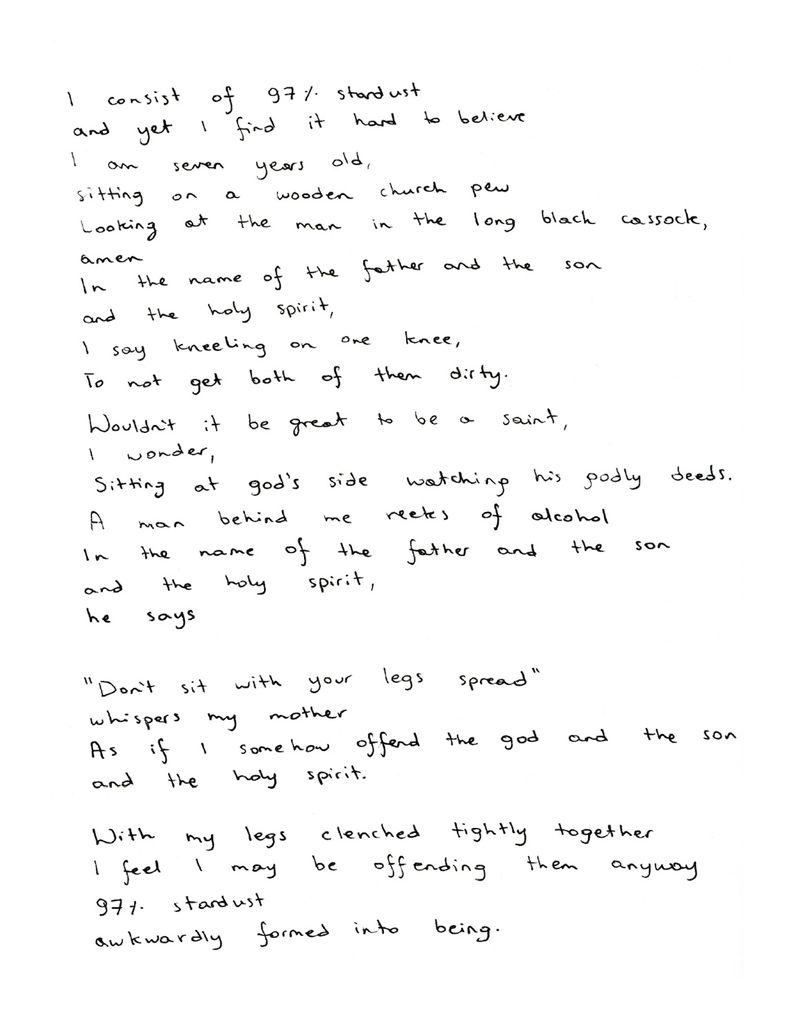 I consist of 97% stardust
and yet I find it hard to believe
I am seven years old,
sitting on a wooden church pew
Looking at the man in the long black cassock,
amen
In the name of the father and the son
and the holy spirit,
I say kneeling on one knee,
To not get both of them dirty.

Wouldn't it be great to be a saint,
I wonder,
Sitting at god's side watching his godly deeds.
A man behind me reeks of alcohol
In the name of the father and the son
and the holy spirit,
he says

"Don't sit with your legs spread"
whispers my mother
As if I somehow offend the god and the son
and the holy spirit.

With my legs clenched tightly together
I feel I may be offending them anyway
97% stardust
awkwardly formed into being.